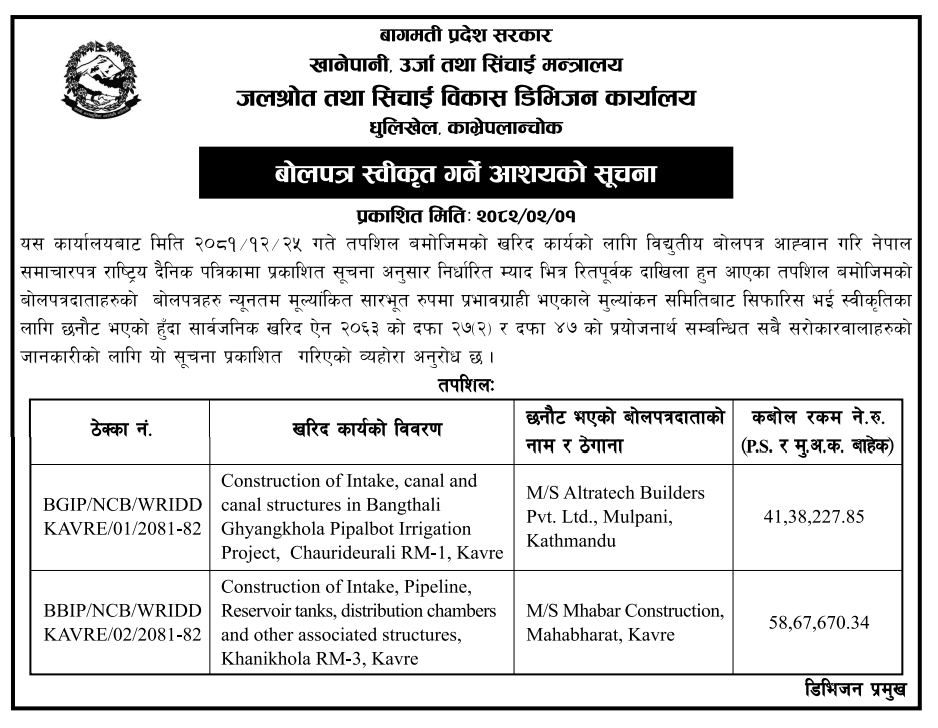 बागमती प्रदेश सरकार
खानेपानी, उर्जा तथा सिंचाई मन्त्रालय
जलश्रोत तथा सिचाई विकास डिभिजन कार्यालय
धुलिखेल, काभ्रेपलान्चोक

बोलपत्र स्वीकृत गर्ने आशयको सूचना

प्रकाशित मितिः २०८२/०२/०१

यस कार्यालयबाट मिति २०८१/१२/२५ गते तपशिल बमोजिमको खरिद कार्यको लागि विद्युतीय बोलपत्र आह्वान गरि नेपाल समाचारपत्र राष्ट्रिय दैनिक पत्रिकामा प्रकाशित सूचना अनुसार निर्धारित म्याद भित्र रितपूर्वक दाखिला हुन आएका तपशिल बमोजिमको बोलपत्रदाताहरुको बोलपत्रहरु न्यूनतम मूल्यांकित सारभूत रुपमा प्रभावग्राही भएकाले मुल्यांकन समितिबाट सिफारिस भई स्वीकृतिका लागि छनौट भएको हुँदा सार्वजनिक खरिद ऐन २०६३ को दफा २७(२) र दफा ४७ को प्रयोजनार्थ सम्बन्धित सबै सरोकारवालाहरुको जानकारीको लागि यो सूचना प्रकाशित गरिएको व्यहोरा अनुरोध छ।

तपशिलः

| ठेक्का नं. | खरिद कार्यको विवरण | छनौट भएको बोलपत्रदाताको नाम र ठेगाना | कबोल रकम ने.रु. (P.S. र मु.अ.क. बाहेक) |
|---|---|---|---|
| BGIP/NCB/WRIDD KAVRE/01/2081-82 | Construction of Intake, canal and canal structures in Bangthali Ghyangkhola Pipalbot Irrigation Project, Chaurideurali RM-1, Kavre | M/S Altratech Builders Pvt. Ltd., Mulpani, Kathmandu | 41,38,227.85 |
| BBIP/NCB/WRIDD KAVRE/02/2081-82 | Construction of Intake, Pipeline, Reservoir tanks, distribution chambers and other associated structures, Khanikhola RM-3, Kavre | M/S Mhabar Construction, Mahabharat, Kavre | 58,67,670.34 |

डिभिजन प्रमुख